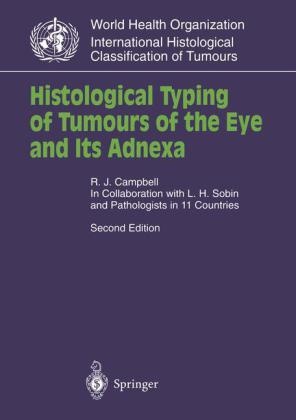 World Health Organization
International Histological Classification of Tumours

Histological Typing of Tumours of the Eye and Its Adnexa

R. J. Campbell
In Collaboration with L. H. Sobin and Pathologists in 11 Countries

Second Edition

Springer